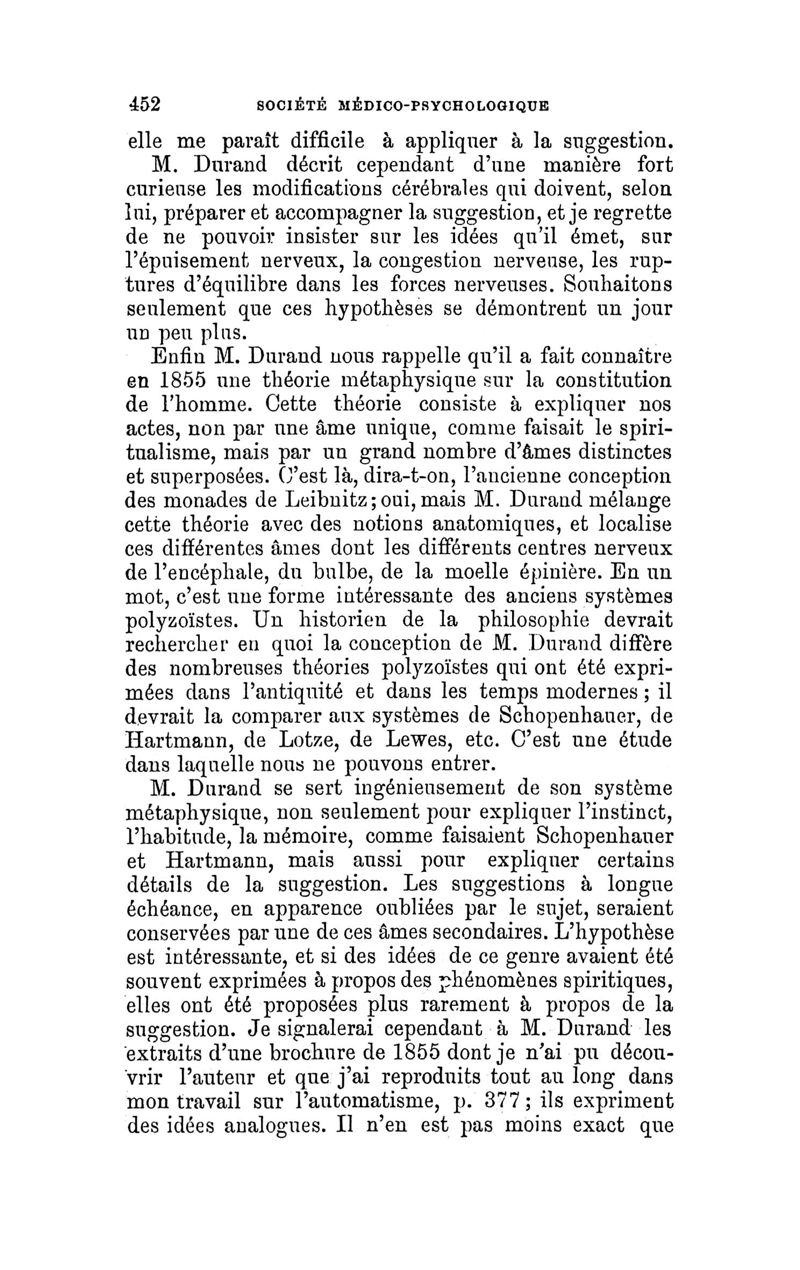 452 SOCIÉTÉ MÉDICO-PSYCHOLOGIQUE

elle me paraît difficile à appliquer à la suggestion.

M. Durand décrit cependant d'une manière fort curieuse les modifications cérébrales qui doivent, selon lui, préparer et accompagner la suggestion, et je regrette de ne pouvoir insister sur les idées qu'il émet, sur l'épuisement nerveux, la congestion nerveuse, les ruptures d'équilibre dans les forces nerveuses. Souhaitons seulement que ces hypothèses se démontrent un jour un peu plus.

Enfin M. Durand nous rappelle qu'il a fait connaître en 1855 une théorie métaphysique sur la constitution de l'homme. Cette théorie consiste à expliquer nos actes, non par une âme unique, comme faisait le spiritualisme, mais par un grand nombre d'âmes distinctes et superposées. C'est là, dira-t-on, l'ancienne conception des monades de Leibnitz; oui, mais M. Durand mélange cette théorie avec des notions anatomiques, et localise ces différentes âmes dont les différents centres nerveux de l'encéphale, du bulbe, de la moelle épinière. En un mot, c'est une forme intéressante des anciens systèmes polyzoïstes. Un historien de la philosophie devrait rechercher en quoi la conception de M. Durand diffère des nombreuses théories polyzoïstes qui ont été exprimées dans l'antiquité et dans les temps modernes; il devrait la comparer aux systèmes de Schopenhauer, de Hartmann, de Lotze, de Lewes, etc. C'est une étude dans laquelle nous ne pouvons entrer.

M. Durand se sert ingénieusement de son système métaphysique, non seulement pour expliquer l'instinct, l'habitude, la mémoire, comme faisaient Schopenhauer et Hartmann, mais aussi pour expliquer certains détails de la suggestion. Les suggestions à longue échéance, en apparence oubliées par le sujet, seraient conservées par une de ces âmes secondaires. L'hypothèse est intéressante, et si des idées de ce genre avaient été souvent exprimées à propos des phénomènes spiritiques, elles ont été proposées plus rarement à propos de la suggestion. Je signalerai cependant à M. Durand les extraits d'une brochure de 1855 dont je n'ai pu découvrir l'auteur et que j'ai reproduits tout au long dans mon travail sur l'automatisme, p. 377; ils expriment des idées analogues. Il n'en est pas moins exact que